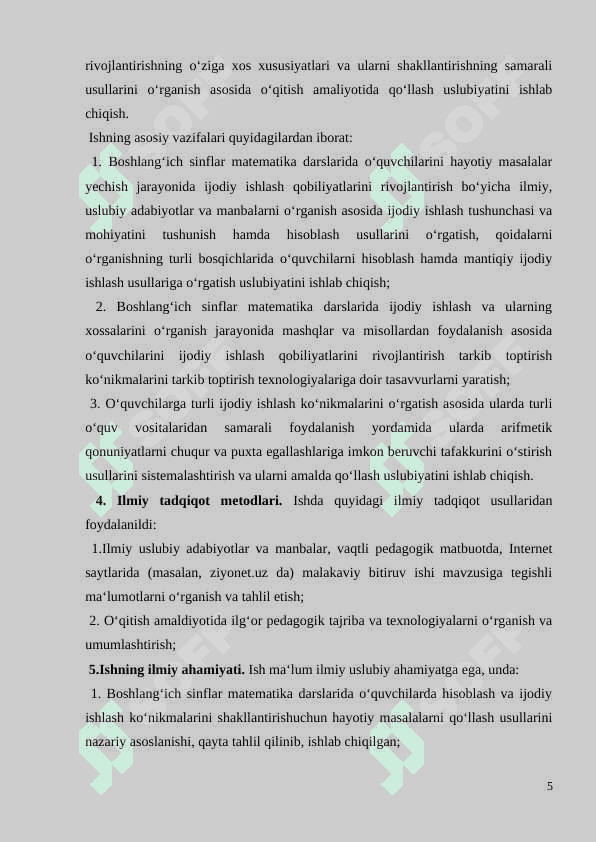 rivojlantirishning oʻziga xos xususiyatlari va ularni shakllantirishning samarali usullarini oʻrganish asosida oʻqitish amaliyotida qoʻllash uslubiyatini ishlab chiqish.

Ishning asosiy vazifalari quyidagilardan iborat:

1. Boshlangʻich sinflar matematika darslarida oʻquvchilarini hayotiy masalalar yechish jarayonida ijodiy ishlash qobiliyatlarini rivojlantirish boʻyicha ilmiy, uslubiy adabiyotlar va manbalarni oʻrganish asosida ijodiy ishlash tushunchasi va mohiyatini tushunish hamda hisoblash usullarini oʻrgatish, qoidalarni oʻrganishning turli bosqichlarida oʻquvchilarni hisoblash hamda mantiqiy ijodiy ishlash usullariga oʻrgatish uslubiyatini ishlab chiqish;

2. Boshlangʻich sinflar matematika darslarida ijodiy ishlash va ularning xossalarini oʻrganish jarayonida mashqlar va misollardan foydalanish asosida oʻquvchilarini ijodiy ishlash qobiliyatlarini rivojlantirish tarkib toptirish koʻnikmalarini tarkib toptirish texnologiyalariga doir tasavvurlarni yaratish;

3. Oʻquvchilarga turli ijodiy ishlash koʻnikmalarini oʻrgatish asosida ularda turli oʻquv vositalaridan samarali foydalanish yordamida ularda arifmetik qonuniyatlarni chuqur va puxta egallashlariga imkon beruvchi tafakkurini oʻstirish usullarini sistemalashtirish va ularni amalda qoʻllash uslubiyatini ishlab chiqish.

4. Ilmiy tadqiqot metodlari. Ishda quyidagi ilmiy tadqiqot usullaridan foydalanildi:

1.Ilmiy uslubiy adabiyotlar va manbalar, vaqtli pedagogik matbuotda, Internet saytlarida (masalan, ziyonet.uz da) malakaviy bitiruv ishi mavzusiga tegishli maʻlumotlarni oʻrganish va tahlil etish;

2. Oʻqitish amaldiyotida ilgʻor pedagogik tajriba va texnologiyalarni oʻrganish va umumlashtirish;

5.Ishning ilmiy ahamiyati. Ish maʻlum ilmiy uslubiy ahamiyatga ega, unda:

1. Boshlangʻich sinflar matematika darslarida oʻquvchilarda hisoblash va ijodiy ishlash koʻnikmalarini shakllantirishuchun hayotiy masalalarni qoʻllash usullarini nazariy asoslanishi, qayta tahlil qilinib, ishlab chiqilgan;

5